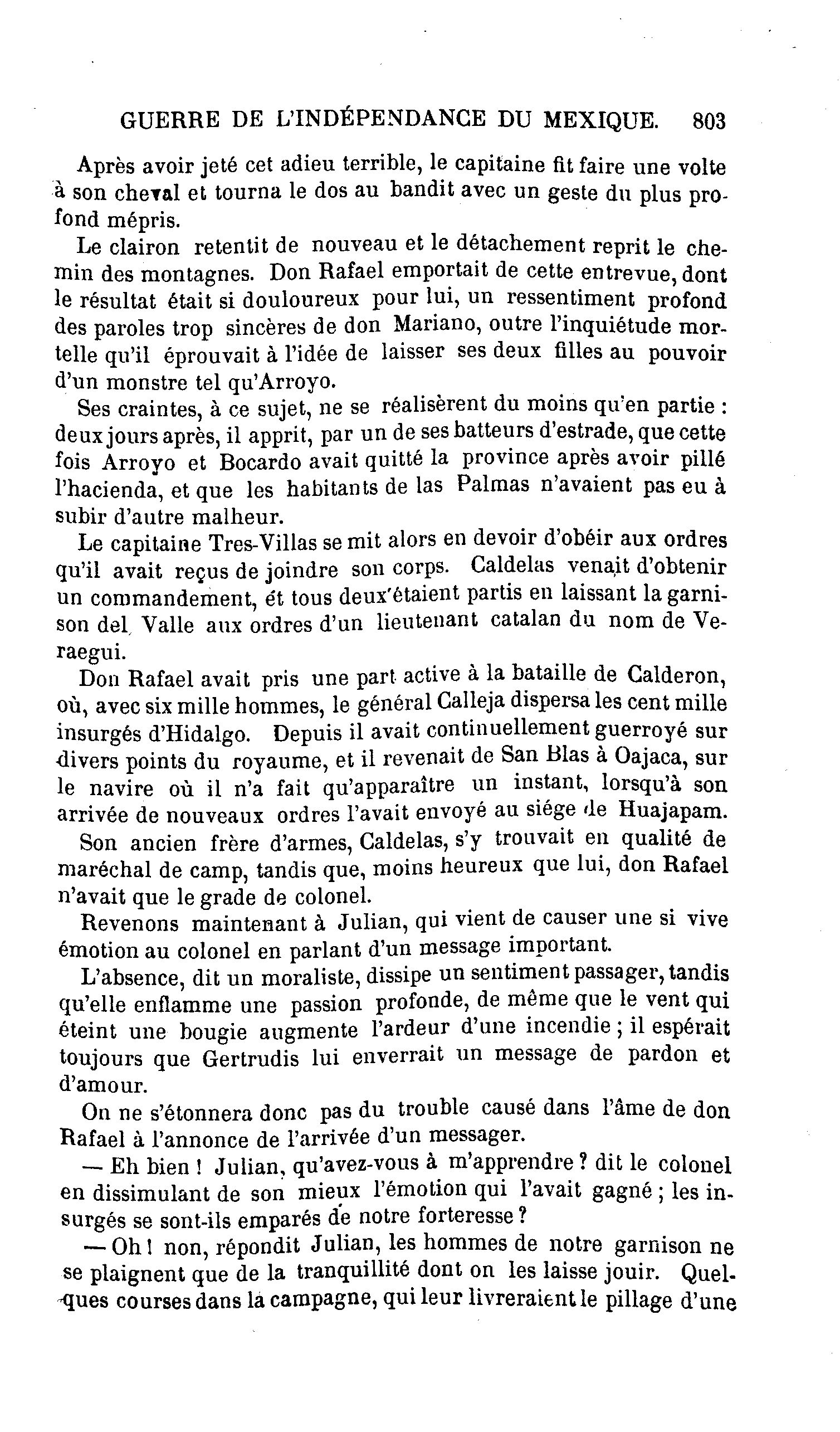 GUERRE DE L'INDÉPENDANCE DU MEXIQUE. 803

Après avoir jeté cet adieu terrible, le capitaine fit faire une volte à son cheval et tourna le dos au bandit avec un geste du plus profond mépris.

Le clairon retentit de nouveau et le détachement reprit le chemin des montagnes. Don Rafael emportait de cette entrevue, dont le résultat était si douloureux pour lui, un ressentiment profond des paroles trop sincères de don Mariano, outre l'inquiétude mortelle qu'il éprouvait à l'idée de laisser ses deux filles au pouvoir d'un monstre tel qu'Arroyo.

Ses craintes, à ce sujet, ne se réalisèrent du moins qu'en partie : deux jours après, il apprit, par un de ses batteurs d'estrade, que cette fois Arroyo et Bocardo avait quitté la province après avoir pillé l'hacienda, et que les habitants de las Palmas n'avaient pas eu à subir d'autre malheur.

Le capitaine Tres-Villas se mit alors en devoir d'obéir aux ordres qu'il avait reçus de joindre son corps. Caldelas venait d'obtenir un commandement, ét tous deux étaient partis en laissant la garnison del Valle aux ordres d'un lieutenant catalan du nom de Veraegui.

Don Rafael avait pris une part active à la bataille de Calderon, où, avec six mille hommes, le général Calleja dispersa les cent mille insurgés d'Hidalgo. Depuis il avait continuellement guerroyé sur divers points du royaume, et il revenait de San Blas à Oajaca, sur le navire où il n'a fait qu'apparaître un instant, lorsqu'à son arrivée de nouveaux ordres l'avait envoyé au siége de Huajapam.

Son ancien frère d'armes, Caldelas, s'y trouvait en qualité de maréchal de camp, tandis que, moins heureux que lui, don Rafael n'avait que le grade de colonel.

Revenons maintenant à Julian, qui vient de causer une si vive émotion au colonel en parlant d'un message important.

L'absence, dit un moraliste, dissipe un sentiment passager, tandis qu'elle enflamme une passion profonde, de même que le vent qui éteint une bougie augmente l'ardeur d'une incendie ; il espérait toujours que Gertrudis lui enverrait un message de pardon et d'amour.

On ne s'étonnera donc pas du trouble causé dans l'âme de don Rafael à l'annonce de l'arrivée d'un messager.

— Eh bien ! Julian, qu'avez-vous à m'apprendre ? dit le colonel en dissimulant de son mieux l'émotion qui l'avait gagné ; les insurgés se sont-ils emparés de notre forteresse ?

— Oh ! non, répondit Julian, les hommes de notre garnison ne se plaignent que de la tranquillité dont on les laisse jouir. Quelques courses dans la campagne, qui leur livreraient le pillage d'une